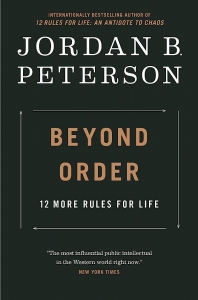 INTERNATIONALLY BESTSELLING AUTHOR OF
12 RULES FOR LIFE: AN ANTIDOTE TO CHAOS

JORDAN B.
PETERSON

BEYOND
ORDER

12 MORE RULES FOR LIFE

"The most influential public intellectual in the Western world right now."
NEW YORK TIMES